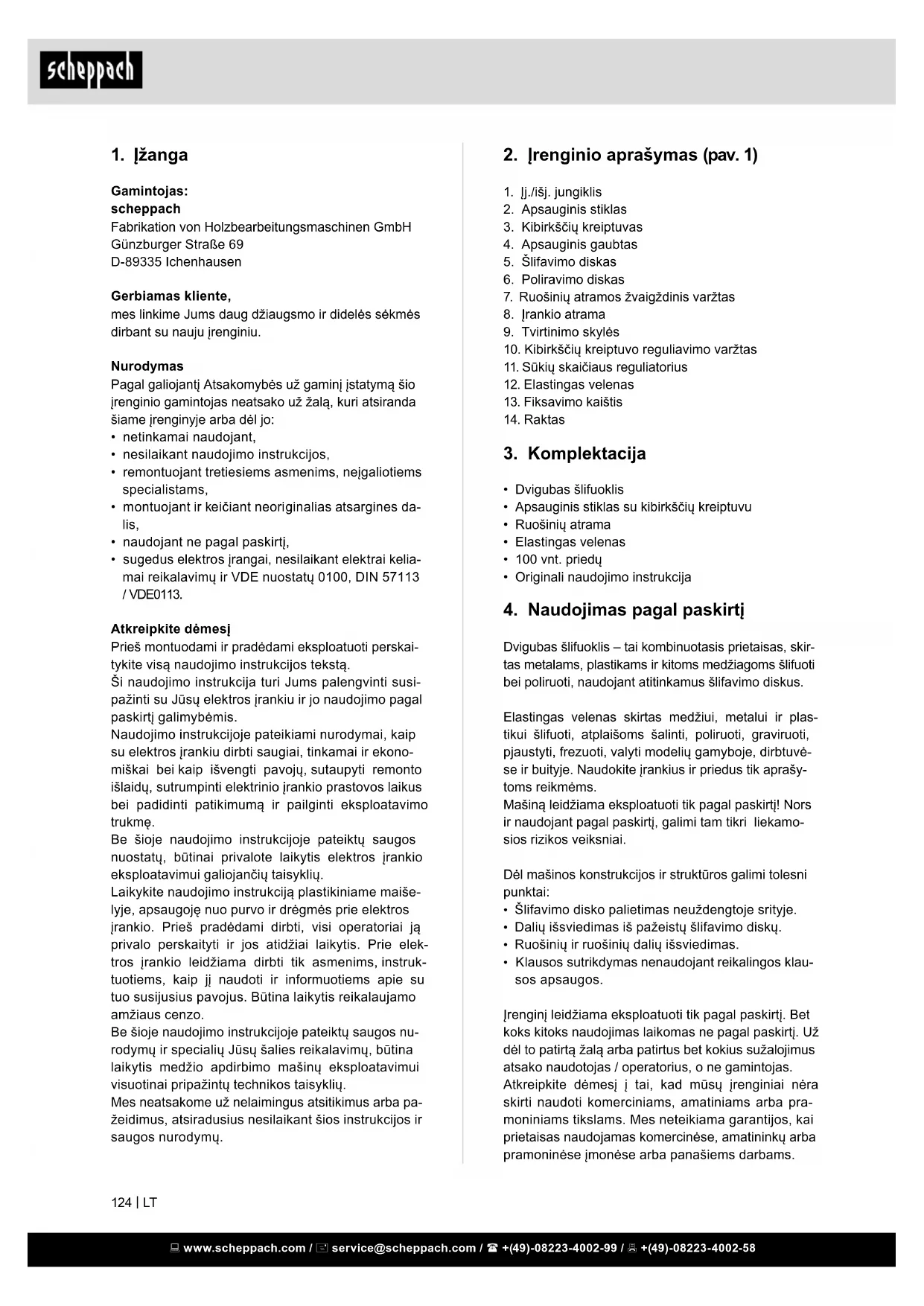 scheppach

1. Įžanga

Gamintojas:
scheppach
Fabrikation von Holzbearbeitungsmaschinen GmbH
Günzburger Straße 69
D-89335 Ichenhausen

Gerbiamas kliente,
mes linkime Jums daug džiaugsmo ir didelės sėkmės dirbant su nauju įrenginiu.

Nurodymas
Pagal galiojantį Atsakomybės už gaminį įstatymą šio įrenginio gamintojas neatsako už žalą, kuri atsiranda šiame įrenginyje arba dėl jo:
• netinkamai naudojant,
• nesilaikant naudojimo instrukcijos,
• remontuojant tretiesiems asmenims, neįgaliotiems specialistams,
• montuojant ir keičiant neoriginalias atsargines dalis,
• naudojant ne pagal paskirtį,
• sugedus elektros įrangai, nesilaikant elektrai keliamai reikalavimų ir VDE nuostatų 0100, DIN 57113 / VDE0113.

Atkreipkite dėmesį
Prieš montuodami ir pradėdami eksploatuoti perskaitykite visą naudojimo instrukcijos tekstą.
Ši naudojimo instrukcija turi Jums palengvinti susipažinti su Jūsų elektros įrankiu ir jo naudojimo pagal paskirtį galimybėmis.
Naudojimo instrukcijoje pateikiami nurodymai, kaip su elektros įrankiu dirbti saugiai, tinkamai ir ekonomiškai bei kaip išvengti pavojų, sutaupyti remonto išlaidų, sutrumpinti elektrinio įrankio prastovos laikus bei padidinti patikimumą ir pailginti eksploatavimo trukmę.
Be šioje naudojimo instrukcijoje pateiktų saugos nuostatų, būtinai privalote laikytis elektros įrankio eksploatavimui galiojančių taisyklių.
Laikykite naudojimo instrukciją plastikiniame maišelyje, apsaugoję nuo purvo ir drėgmės prie elektros įrankio. Prieš pradėdami dirbti, visi operatoriai ją privalo perskaityti ir jos atidžiai laikytis. Prie elektros įrankio leidžiama dirbti tik asmenims, instruktuotiems, kaip jį naudoti ir informuotiems apie su tuo susijusius pavojus. Būtina laikytis reikalaujamo amžiaus cenzo.
Be šioje naudojimo instrukcijoje pateiktų saugos nurodymų ir specialių Jūsų šalies reikalavimų, būtina laikytis medžio apdirbimo mašinų eksploatavimui visuotinai pripažintų technikos taisyklių.
Mes neatsakome už nelaimingus atsitikimus arba pažeidimus, atsiradusius nesilaikant šios instrukcijos ir saugos nurodymų.

2. Įrenginio aprašymas (pav. 1)

1. Įj./išj. jungiklis
2. Apsauginis stiklas
3. Kibirkščių kreiptuvas
4. Apsauginis gaubtas
5. Šlifavimo diskas
6. Poliravimo diskas
7. Ruošinių atramos žvaigždinis varžtas
8. Įrankio atrama
9. Tvirtinimo skylės
10. Kibirkščių kreiptuvo reguliavimo varžtas
11. Sūkių skaičiaus reguliatorius
12. Elastingas velenas
13. Fiksavimo kaištis
14. Raktas

3. Komplektacija

• Dvigubas šlifuoklis
• Apsauginis stiklas su kibirkščių kreiptuvu
• Ruošinių atrama
• Elastingas velenas
• 100 vnt. priedų
• Originali naudojimo instrukcija

4. Naudojimas pagal paskirtį

Dvigubas šlifuoklis – tai kombinuotasis prietaisas, skirtas metalams, plastikams ir kitoms medžiagoms šlifuoti bei poliruoti, naudojant atitinkamus šlifavimo diskus.

Elastingas velenas skirtas medžiui, metalui ir plastikui šlifuoti, atplaišoms šalinti, poliruoti, graviruoti, pjaustyti, frezuoti, valyti modelių gamyboje, dirbtuvėse ir buityje. Naudokite įrankius ir priedus tik aprašytoms reikmėms.
Mašiną leidžiama eksploatuoti tik pagal paskirtį! Nors ir naudojant pagal paskirtį, galimi tam tikri liekamosios rizikos veiksniai.

Dėl mašinos konstrukcijos ir struktūros galimi tolesni punktai:
• Šlifavimo disko palietimas neuždengtoje srityje.
• Dalių išsviedimas iš pažeistų šlifavimo diskų.
• Ruošinių ir ruošinių dalių išsviedimas.
• Klausos sutrikdymas nenaudojant reikalingos klausos apsaugos.

Įrenginį leidžiama eksploatuoti tik pagal paskirtį. Bet koks kitoks naudojimas laikomas ne pagal paskirtį. Už dėl to patirtą žalą arba patirtus bet kokius sužalojimus atsako naudotojas / operatorius, o ne gamintojas.
Atkreipkite dėmesį į tai, kad mūsų įrenginiai nėra skirti naudoti komerciniams, amatiniams arba pramoniniams tikslams. Mes neteikiama garantijos, kai prietaisas naudojamas komercinėse, amatininkų arba pramoninėse įmonėse arba panašiems darbams.

124 | LT

www.scheppach.com / service@scheppach.com / +(49)-08223-4002-99 / +(49)-08223-4002-58